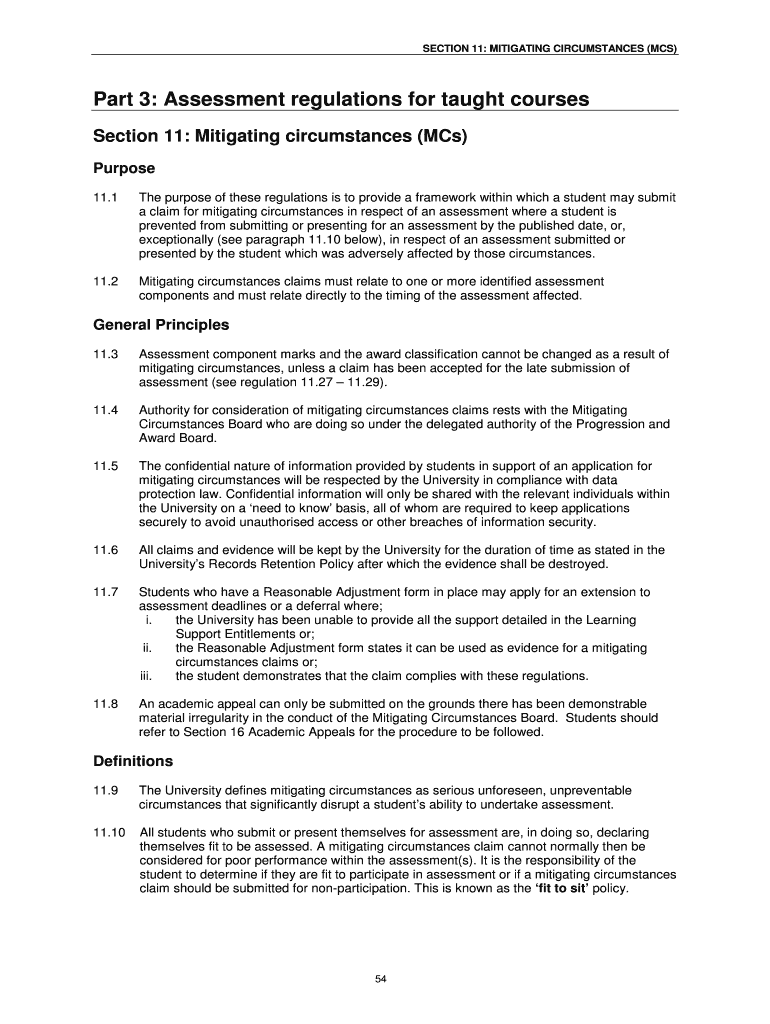 SECTION 11: MITIGATING CIRCUMSTANCES (MCS)

Part 3: Assessment regulations for taught courses

Section 11: Mitigating circumstances (MCs)

Purpose

11.1 The purpose of these regulations is to provide a framework within which a student may submit a claim for mitigating circumstances in respect of an assessment where a student is prevented from submitting or presenting for an assessment by the published date, or, exceptionally (see paragraph 11.10 below), in respect of an assessment submitted or presented by the student which was adversely affected by those circumstances.

11.2 Mitigating circumstances claims must relate to one or more identified assessment components and must relate directly to the timing of the assessment affected.

General Principles

11.3 Assessment component marks and the award classification cannot be changed as a result of mitigating circumstances, unless a claim has been accepted for the late submission of assessment (see regulation 11.27 – 11.29).

11.4 Authority for consideration of mitigating circumstances claims rests with the Mitigating Circumstances Board who are doing so under the delegated authority of the Progression and Award Board.

11.5 The confidential nature of information provided by students in support of an application for mitigating circumstances will be respected by the University in compliance with data protection law. Confidential information will only be shared with the relevant individuals within the University on a 'need to know' basis, all of whom are required to keep applications securely to avoid unauthorised access or other breaches of information security.

11.6 All claims and evidence will be kept by the University for the duration of time as stated in the University's Records Retention Policy after which the evidence shall be destroyed.

11.7 Students who have a Reasonable Adjustment form in place may apply for an extension to assessment deadlines or a deferral where;
i. the University has been unable to provide all the support detailed in the Learning Support Entitlements or;
ii. the Reasonable Adjustment form states it can be used as evidence for a mitigating circumstances claims or;
iii. the student demonstrates that the claim complies with these regulations.

11.8 An academic appeal can only be submitted on the grounds there has been demonstrable material irregularity in the conduct of the Mitigating Circumstances Board. Students should refer to Section 16 Academic Appeals for the procedure to be followed.

Definitions

11.9 The University defines mitigating circumstances as serious unforeseen, unpreventable circumstances that significantly disrupt a student's ability to undertake assessment.

11.10 All students who submit or present themselves for assessment are, in doing so, declaring themselves fit to be assessed. A mitigating circumstances claim cannot normally then be considered for poor performance within the assessment(s). It is the responsibility of the student to determine if they are fit to participate in assessment or if a mitigating circumstances claim should be submitted for non-participation. This is known as the 'fit to sit' policy.

54